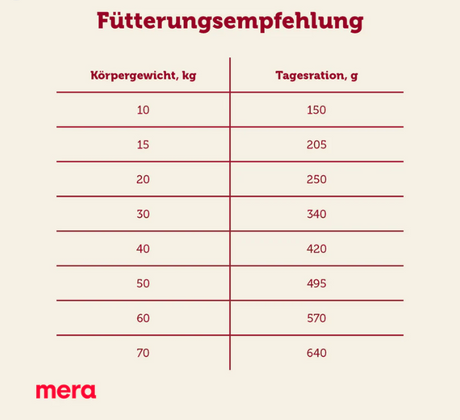 Fütterungsempfehlung

| Körpergewicht, kg | Tagesration, g |
|---|---|
| 10 | 150 |
| 15 | 205 |
| 20 | 250 |
| 30 | 340 |
| 40 | 420 |
| 50 | 495 |
| 60 | 570 |
| 70 | 640 |

mera